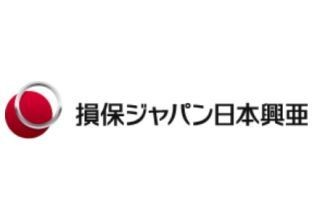 損保ジャパン日本興亜